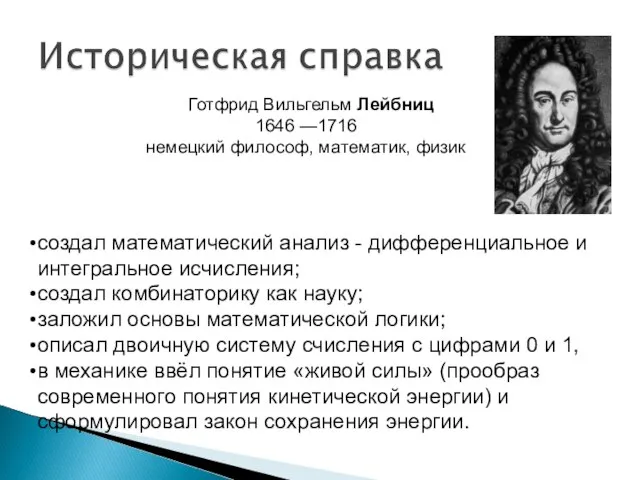 Историческая справка

Готфрид Вильгельм Лейбниц
1646 —1716
немецкий философ, математик, физик

•создал математический анализ - дифференциальное и интегральное исчисления;
•создал комбинаторику как науку;
•заложил основы математической логики;
•описал двоичную систему счисления с цифрами 0 и 1,
•в механике ввёл понятие «живой силы» (прообраз современного понятия кинетической энергии) и сформулировал закон сохранения энергии.